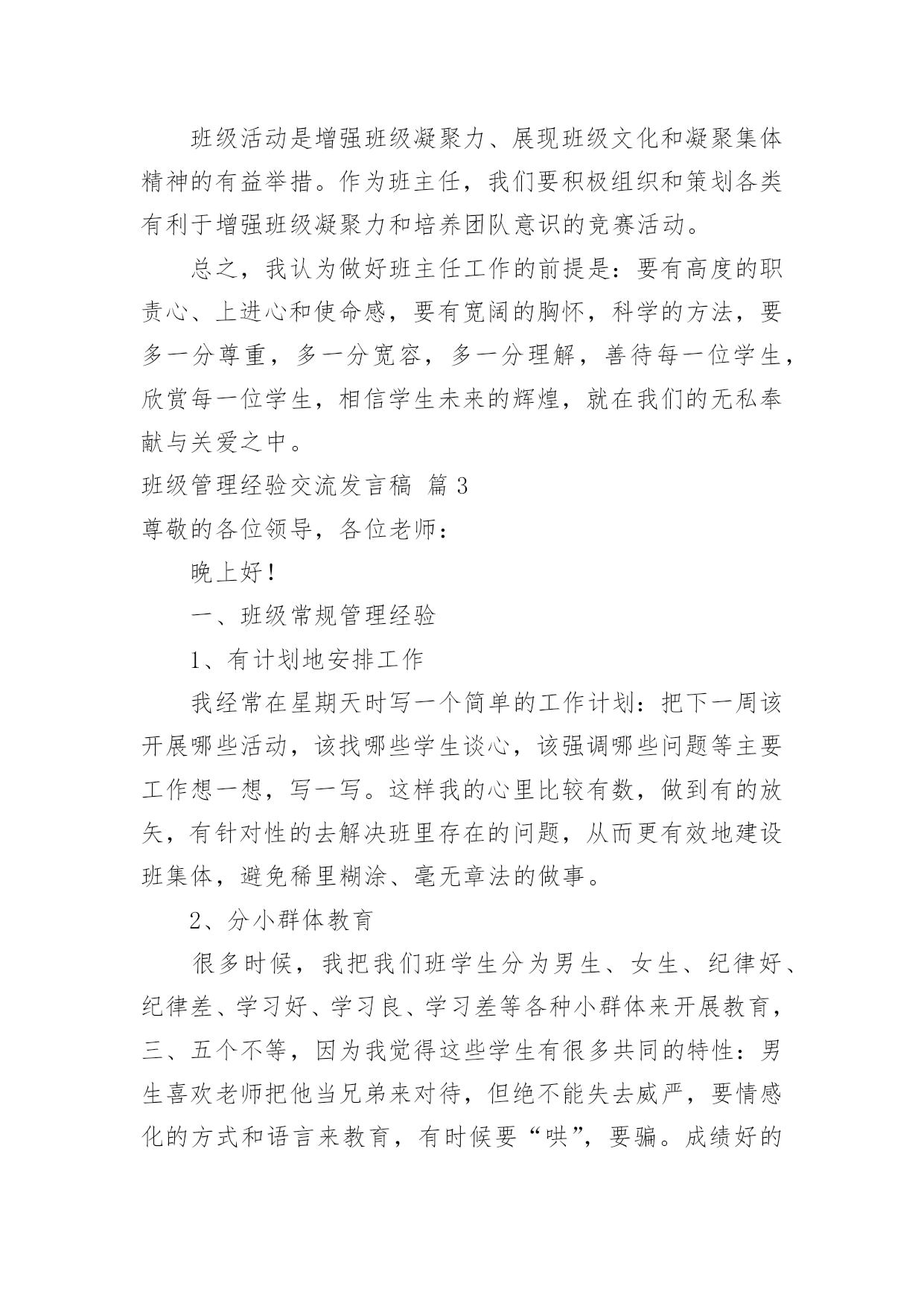 班级活动是增强班级凝聚力、展现班级文化和凝聚集体精神的有益举措。作为班主任，我们要积极组织和策划各类有利于增强班级凝聚力和培养团队意识的竞赛活动。

总之，我认为做好班主任工作的前提是：要有高度的职责心、上进心和使命感，要有宽阔的胸怀，科学的方法，要多一分尊重，多一分宽容，多一分理解，善待每一位学生，欣赏每一位学生，相信学生未来的辉煌，就在我们的无私奉献与关爱之中。

班级管理经验交流发言稿 篇3

尊敬的各位领导，各位老师：

晚上好！

一、班级常规管理经验

1、有计划地安排工作

我经常在星期天时写一个简单的工作计划：把下一周该开展哪些活动，该找哪些学生谈心，该强调哪些问题等主要工作想一想，写一写。这样我的心里比较有数，做到有的放矢，有针对性的去解决班里存在的问题，从而更有效地建设班集体，避免稀里糊涂、毫无章法的做事。

2、分小群体教育

很多时候，我把我们班学生分为男生、女生、纪律好、纪律差、学习好、学习良、学习差等各种小群体来开展教育，三、五个不等，因为我觉得这些学生有很多共同的特性：男生喜欢老师把他当兄弟来对待，但绝不能失去威严，要情感化的方式和语言来教育，有时候要“哄”，要骗。成绩好的